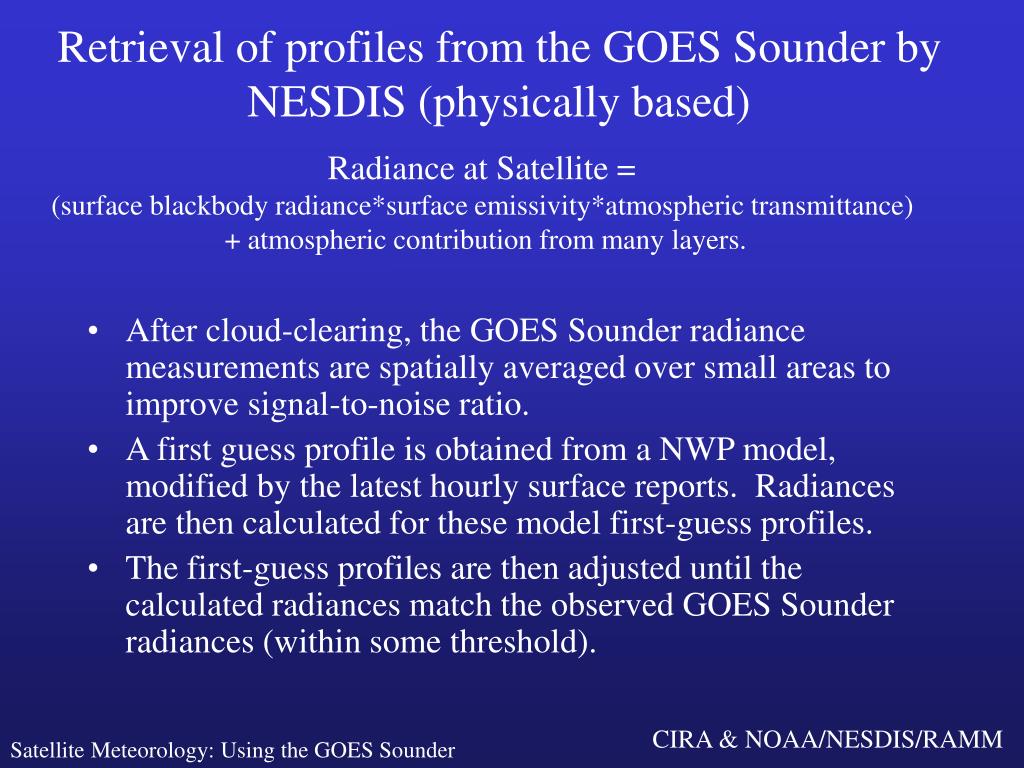 Retrieval of profiles from the GOES Sounder by NESDIS (physically based)

Radiance at Satellite =
(surface blackbody radiance*surface emissivity*atmospheric transmittance) + atmospheric contribution from many layers.

• After cloud-clearing, the GOES Sounder radiance measurements are spatially averaged over small areas to improve signal-to-noise ratio.
• A first guess profile is obtained from a NWP model, modified by the latest hourly surface reports. Radiances are then calculated for these model first-guess profiles.
• The first-guess profiles are then adjusted until the calculated radiances match the observed GOES Sounder radiances (within some threshold).

Satellite Meteorology: Using the GOES Sounder

CIRA & NOAA/NESDIS/RAMM